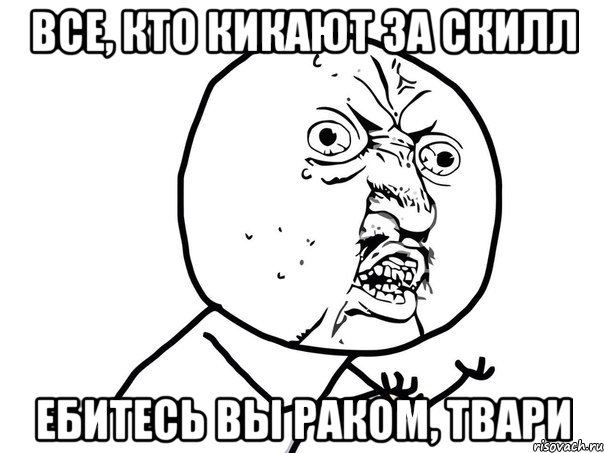 ВСЕ, КТО КИКАЮТ ЗА СКИЛЛ

ЕБИТЕСЬ ВЫ РАКОМ, ТВАРИ

risovach.ru